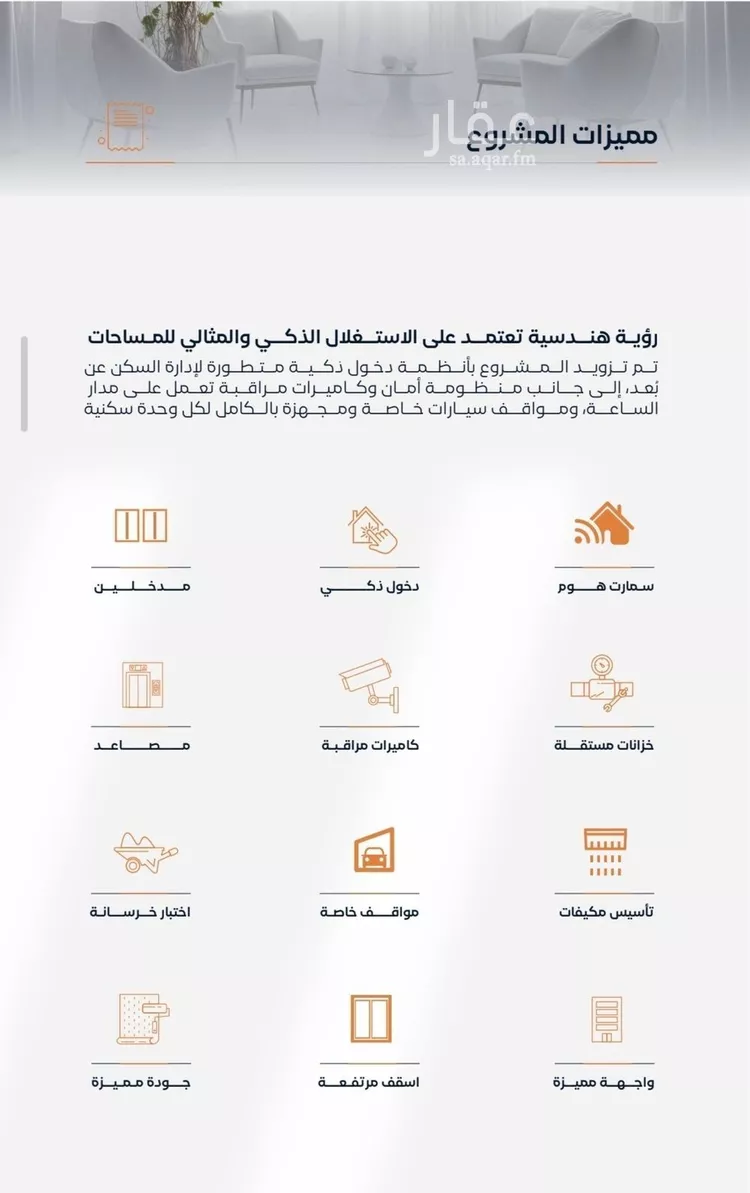 مميزات المشروع

رؤية هندسية تعتمد على الاستغلال الذكي والمثالي للمساحات

تم تزويد المشروع بأنظمة دخول ذكية متطورة لإدارة السكن عن بُعد، إلى جانب منظومة أمان وكاميرات مراقبة تعمل على مدار الساعة، ومواقف سيارات خاصة ومجهزة بالكامل لكل وحدة سكنية

سمارت هوم

دخول ذكي

مدخلين

خزانات مستقلة

كاميرات مراقبة

مصاعد

تأسيس مكيفات

مواقف خاصة

اختبار خرسانة

واجهة مميزة

اسقف مرتفعة

جودة مميزة

عقار
sa.aqar.fm